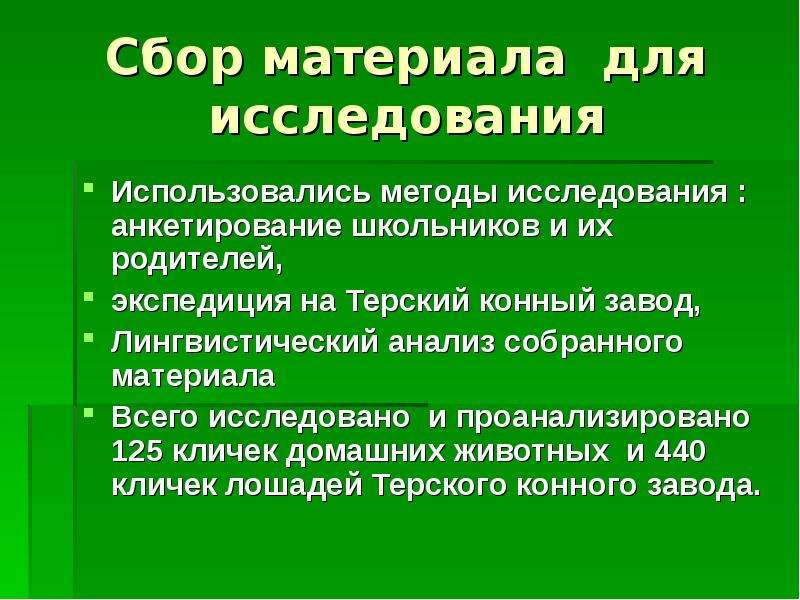 Сбор материала для исследования

- Использовались методы исследования : анкетирование школьников и их родителей,
- экспедиция на Терский конный завод,
- Лингвистический анализ собранного материала
- Всего исследовано и проанализировано 125 кличек домашних животных и 440 кличек лошадей Терского конного завода.